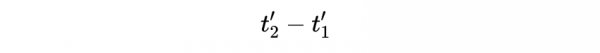 $t_2' - t_1'$